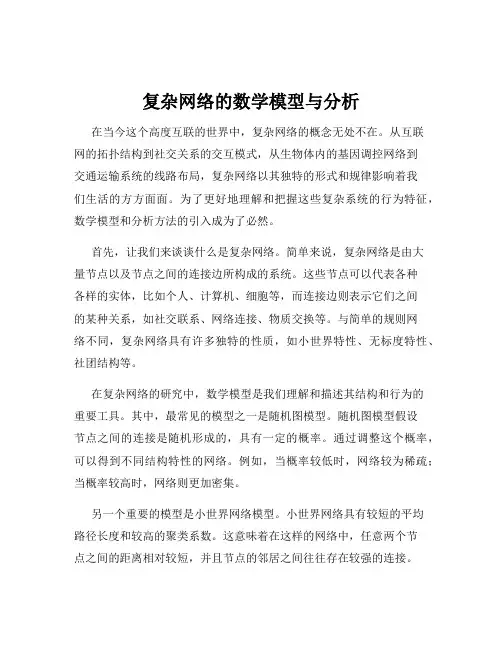 复杂网络的数学模型与分析

在当今这个高度互联的世界中，复杂网络的概念无处不在。从互联网的拓扑结构到社交关系的交互模式，从生物体内的基因调控网络到交通运输系统的线路布局，复杂网络以其独特的形式和规律影响着我们生活的方方面面。为了更好地理解和把握这些复杂系统的行为特征，数学模型和分析方法的引入成为了必然。

首先，让我们来谈谈什么是复杂网络。简单来说，复杂网络是由大量节点以及节点之间的连接边所构成的系统。这些节点可以代表各种各样的实体，比如个人、计算机、细胞等，而连接边则表示它们之间的某种关系，如社交联系、网络连接、物质交换等。与简单的规则网络不同，复杂网络具有许多独特的性质，如小世界特性、无标度特性、社团结构等。

在复杂网络的研究中，数学模型是我们理解和描述其结构和行为的重要工具。其中，最常见的模型之一是随机图模型。随机图模型假设节点之间的连接是随机形成的，具有一定的概率。通过调整这个概率，可以得到不同结构特性的网络。例如，当概率较低时，网络较为稀疏；当概率较高时，网络则更加密集。

另一个重要的模型是小世界网络模型。小世界网络具有较短的平均路径长度和较高的聚类系数。这意味着在这样的网络中，任意两个节点之间的距离相对较短，并且节点的邻居之间往往存在较强的连接。